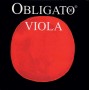 OBLIGATO®
VIOLA